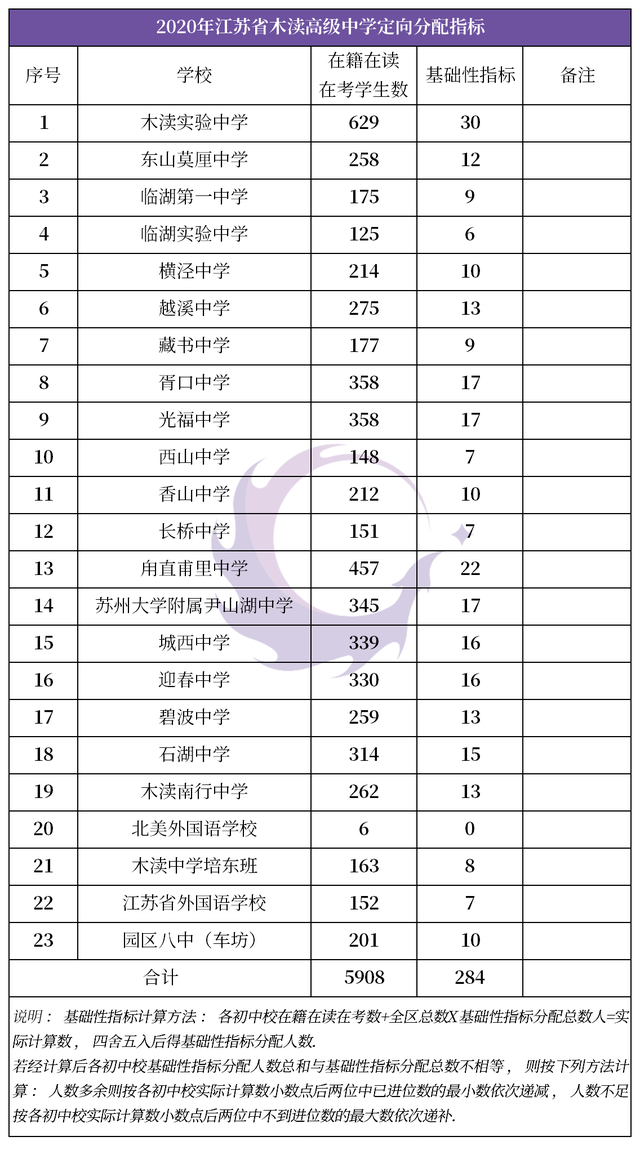 2020年江苏省木渎高级中学定向分配指标

| 序号 | 学校 | 在籍在读在考学生数 | 基础性指标 | 备注 |
|---|---|---|---|---|
| 1 | 木渎实验中学 | 629 | 30 | |
| 2 | 东山莫厘中学 | 258 | 12 | |
| 3 | 临湖第一中学 | 175 | 9 | |
| 4 | 临湖实验中学 | 125 | 6 | |
| 5 | 横泾中学 | 214 | 10 | |
| 6 | 越溪中学 | 275 | 13 | |
| 7 | 藏书中学 | 177 | 9 | |
| 8 | 胥口中学 | 358 | 17 | |
| 9 | 光福中学 | 358 | 17 | |
| 10 | 西山中学 | 148 | 7 | |
| 11 | 香山中学 | 212 | 10 | |
| 12 | 长桥中学 | 151 | 7 | |
| 13 | 甪直甫里中学 | 457 | 22 | |
| 14 | 苏州大学附属尹山湖中学 | 345 | 17 | |
| 15 | 城西中学 | 339 | 16 | |
| 16 | 迎春中学 | 330 | 16 | |
| 17 | 碧波中学 | 259 | 13 | |
| 18 | 石湖中学 | 314 | 15 | |
| 19 | 木渎南行中学 | 262 | 13 | |
| 20 | 北美外国语学校 | 6 | 0 | |
| 21 | 木渎中学培东班 | 163 | 8 | |
| 22 | 江苏省外国语学校 | 152 | 7 | |
| 23 | 园区八中（车坊） | 201 | 10 | |
| 合计 | | 5908 | 284 | |

说明： 基础性指标计算方法： 各初中校在籍在读在考数÷全区总数X基础性指标分配总数人=实际计算数， 四舍五入后得基础性指标分配人数.
若经计算后各初中校基础性指标分配人数总和与基础性指标分配总数不相等， 则按下列方法计算： 人数多余则按各初中校实际计算数小数点后两位中已进位数的最小数依次递减， 人数不足按各初中校实际计算数小数点后两位中不到进位数的最大数依次递补.